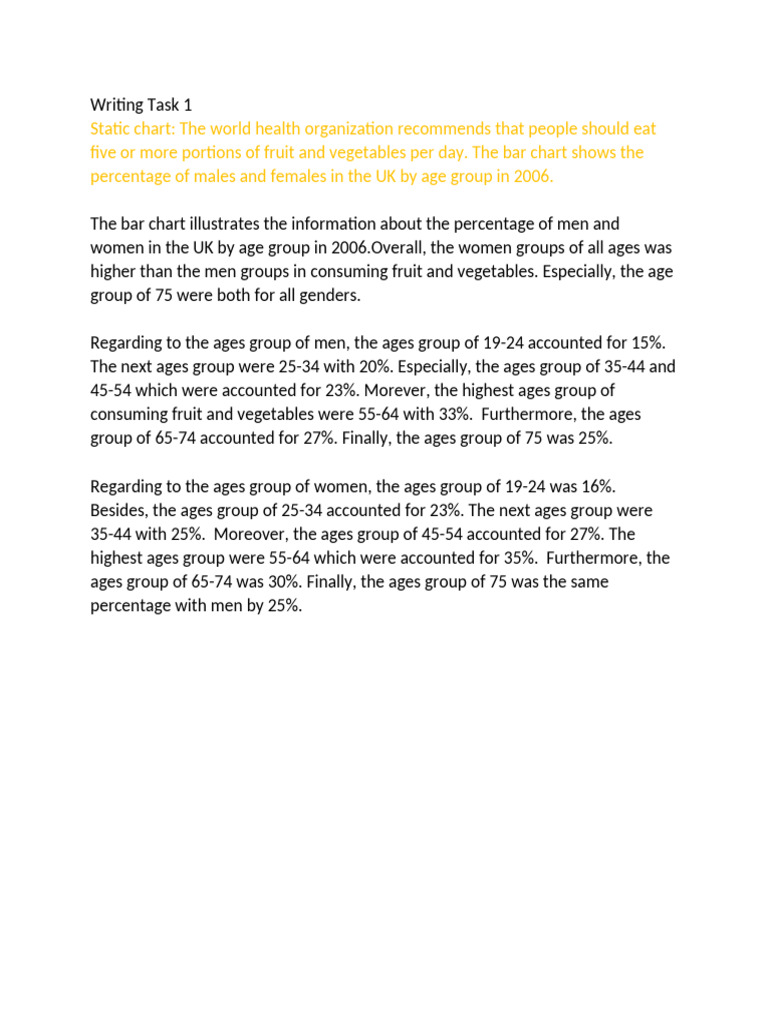 Writing Task 1
Static chart: The world health organization recommends that people should eat five or more portions of fruit and vegetables per day. The bar chart shows the percentage of males and females in the UK by age group in 2006.

The bar chart illustrates the information about the percentage of men and women in the UK by age group in 2006.Overall, the women groups of all ages was higher than the men groups in consuming fruit and vegetables. Especially, the age group of 75 were both for all genders.

Regarding to the ages group of men, the ages group of 19-24 accounted for 15%. The next ages group were 25-34 with 20%. Especially, the ages group of 35-44 and 45-54 which were accounted for 23%. Morever, the highest ages group of consuming fruit and vegetables were 55-64 with 33%. Furthermore, the ages group of 65-74 accounted for 27%. Finally, the ages group of 75 was 25%.

Regarding to the ages group of women, the ages group of 19-24 was 16%. Besides, the ages group of 25-34 accounted for 23%. The next ages group were 35-44 with 25%. Moreover, the ages group of 45-54 accounted for 27%. The highest ages group were 55-64 which were accounted for 35%. Furthermore, the ages group of 65-74 was 30%. Finally, the ages group of 75 was the same percentage with men by 25%.